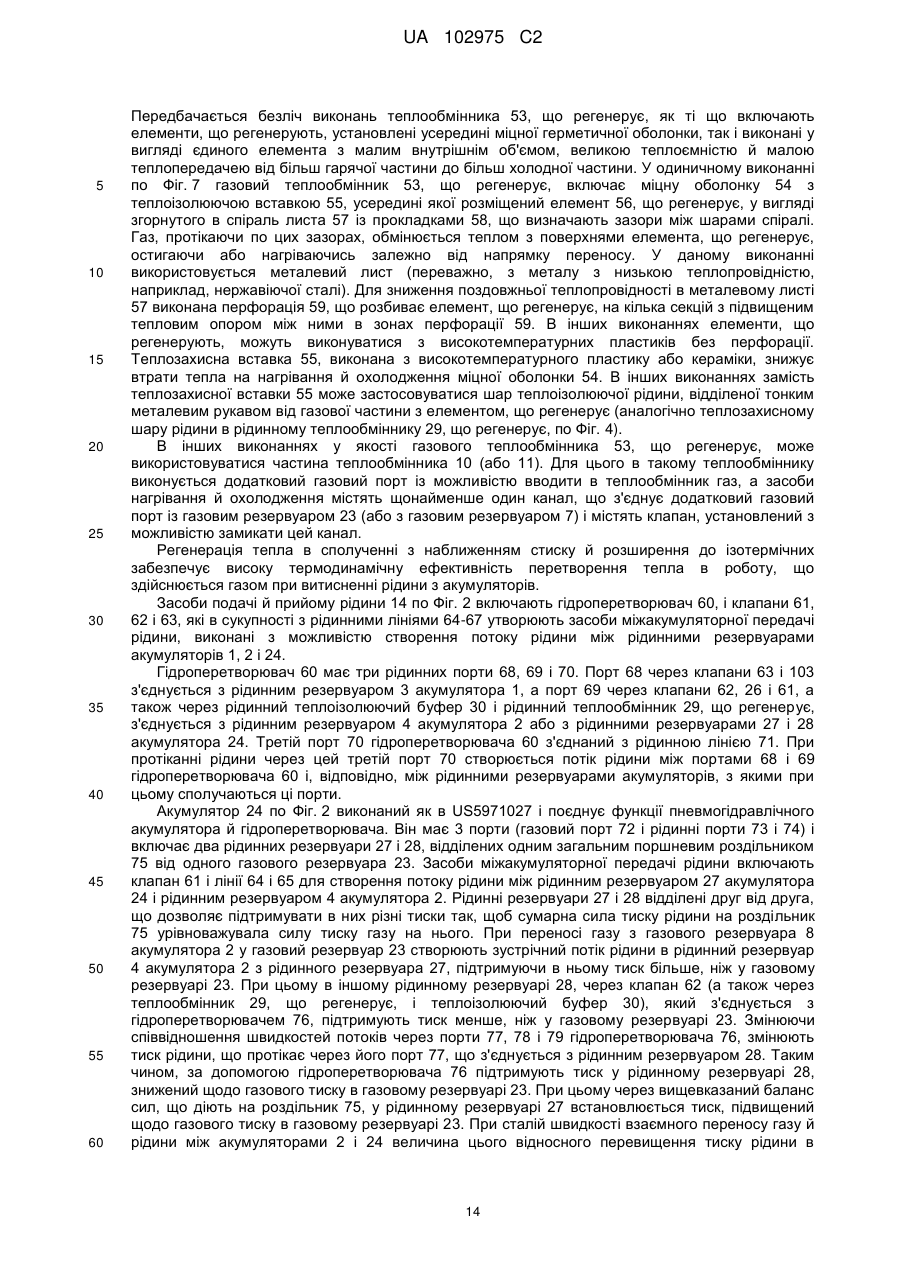 UA 102975 C2

Передбачається безліч виконань теплообмінника 53, що регенерує, як ті що включають елементи, що регенерують, установлені усередині міцної герметичної оболонки, так і виконані у вигляді єдиного елемента з малим внутрішнім об'ємом, великою теплоємністю й малою теплопередачею від більш гарячої частини до більш холодної частини. У одиничному виконанні по Фіг. 7 газовий теплообмінник 53, що регенерує, включає міцну оболонку 54 з теплоізолюючою вставкою 55, усередині якої розміщений елемент 56, що регенерує, у вигляді згорнутого в спіраль листа 57 із прокладками 58, що визначають зазори між шарами спіралі. Газ, протікаючи по цих зазорах, обмінюється теплом з поверхнями елемента, що регенерує, остигаючи або нагріваючись залежно від напрямку переносу. У даному виконанні використовується металевий лист (переважно, з металу з низькою теплопровідністю, наприклад, нержавіючої сталі). Для зниження поздовжньої теплопровідності в металевому листі 57 виконана перфорація 59, що розбиває елемент, що регенерує, на кілька секцій з підвищеним тепловим опором між ними в зонах перфорації 59. В інших виконаннях елементи, що регенерують, можуть виконуватися з високотемпературних пластиків без перфорації. Теплозахисна вставка 55, виконана з високотемпературного пластику або кераміки, знижує втрати тепла на нагрівання й охолодження міцної оболонки 54. В інших виконаннях замість теплозахисної вставки 55 може застосовуватися шар теплоізолюючої рідини, відділеної тонким металевим рукавом від газової частини з елементом, що регенерує (аналогічно теплозахисному шару рідини в рідинному теплообміннику 29, що регенерує, по Фіг. 4).

В інших виконаннях у якості газового теплообмінника 53, що регенерує, може використовуватися частина теплообмінника 10 (або 11). Для цього в такому теплообміннику виконується додатковий газовий порт із можливістю вводити в теплообмінник газ, а засоби нагрівання й охолодження містять щонайменше один канал, що з'єднує додатковий газовий порт із газовим резервуаром 23 (або з газовим резервуаром 7) і містять клапан, установлений з можливістю замикати цей канал.

Регенерація тепла в сполученні з наближенням стиску й розширення до ізотермічних забезпечує високу термодинамічну ефективність перетворення тепла в роботу, що здійснюється газом при витисненні рідини з акумуляторів.

Засоби подачі й прийому рідини 14 по Фіг. 2 включають гідроперетворювач 60, і клапани 61, 62 і 63, які в сукупності з рідинними лініями 64-67 утворюють засоби міжакумуляторної передачі рідини, виконані з можливістю створення потоку рідини між рідинними резервуарами акумуляторів 1, 2 і 24.

Гідроперетворювач 60 має три рідинних порти 68, 69 і 70. Порт 68 через клапани 63 і 103 з'єднується з рідинним резервуаром 3 акумулятора 1, а порт 69 через клапани 62, 26 і 61, а також через рідинний теплоізолюючий буфер 30 і рідинний теплообмінник 29, що регенерує, з'єднується з рідинним резервуаром 4 акумулятора 2 або з рідинними резервуарами 27 і 28 акумулятора 24. Третій порт 70 гідроперетворювача 60 з'єднаний з рідинною лінією 71. При протіканні рідини через цей третій порт 70 створюється потік рідини між портами 68 і 69 гідроперетворювача 60 і, відповідно, між рідинними резервуарами акумуляторів, з якими при цьому сполучаються ці порти.

Акумулятор 24 по Фіг. 2 виконаний як в US5971027 і поєднує функції пневмогідравлічного акумулятора й гідроперетворювача. Він має 3 порти (газовий порт 72 і рідинні порти 73 і 74) і включає два рідинних резервуари 27 і 28, відділених одним загальним поршневим роздільником 75 від одного газового резервуара 23. Засоби міжакумуляторної передачі рідини включають клапан 61 і лінії 64 і 65 для створення потоку рідини між рідинним резервуаром 27 акумулятора 24 і рідинним резервуаром 4 акумулятора 2. Рідинні резервуари 27 і 28 відділені друг від друга, що дозволяє підтримувати в них різні тиски так, щоб сумарна сила тиску рідини на роздільник 75 урівноважувала силу тиску газу на нього. При переносі газу з газового резервуара 8 акумулятора 2 у газовий резервуар 23 створюють зустрічний потік рідини в рідинний резервуар 4 акумулятора 2 з рідинного резервуара 27, підтримуючи в ньому тиск більше, ніж у газовому резервуарі 23. При цьому в іншому рідинному резервуарі 28, через клапан 62 (а також через теплообмінник 29, що регенерує, і теплоізолюючий буфер 30), який з'єднується з гідроперетворювачем 76, підтримують тиск менше, ніж у газовому резервуарі 23. Змінюючи співвідношення швидкостей потоків через порти 77, 78 і 79 гідроперетворювача 76, змінюють тиск рідини, що протікає через його порт 77, що з'єднується з рідинним резервуаром 28. Таким чином, за допомогою гідроперетворювача 76 підтримують тиск у рідинному резервуарі 28, знижений щодо газового тиску в газовому резервуарі 23. При цьому через вищевказаний баланс сил, що діють на роздільник 75, у рідинному резервуарі 27 встановлюється тиск, підвищений щодо газового тиску в газовому резервуарі 23. При сталій швидкості взаємного переносу газу й рідини між акумуляторами 2 і 24 величина цього відносного перевищення тиску рідини в

5
10
15
20
25
30
35
40
45
50
55
60

14